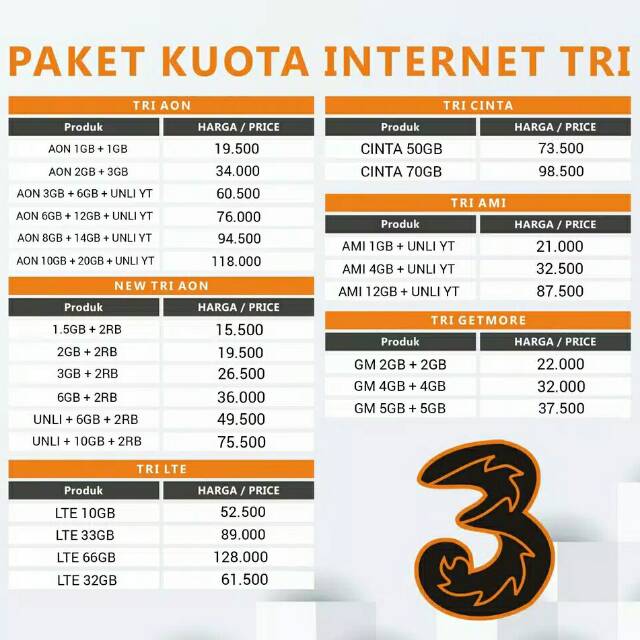 PAKET KUOTA INTERNET TRI

TRI AON

| Produk | HARGA / PRICE |
|---|---|
| AON 1GB + 1GB | 19.500 |
| AON 2GB + 3GB | 34.000 |
| AON 3GB + 6GB + UNLI YT | 60.500 |
| AON 6GB + 12GB + UNLI YT | 76.000 |
| AON 8GB + 14GB + UNLI YT | 94.500 |
| AON 10GB + 20GB + UNLI YT | 118.000 |

NEW TRI AON

| Produk | HARGA / PRICE |
|---|---|
| 1.5GB + 2RB | 15.500 |
| 2GB + 2RB | 19.500 |
| 3GB + 2RB | 26.500 |
| 6GB + 2RB | 36.000 |
| UNLI + 6GB + 2RB | 49.500 |
| UNLI + 10GB + 2RB | 75.500 |

TRI LTE

| Produk | HARGA / PRICE |
|---|---|
| LTE 10GB | 52.500 |
| LTE 33GB | 89.000 |
| LTE 66GB | 128.000 |
| LTE 32GB | 61.500 |

TRI CINTA

| Produk | HARGA / PRICE |
|---|---|
| CINTA 50GB | 73.500 |
| CINTA 70GB | 98.500 |

TRI AMI

| Produk | HARGA / PRICE |
|---|---|
| AMI 1GB + UNLI YT | 21.000 |
| AMI 4GB + UNLI YT | 32.500 |
| AMI 12GB + UNLI YT | 87.500 |

TRI GETMORE

| Produk | HARGA / PRICE |
|---|---|
| GM 2GB + 2GB | 22.000 |
| GM 4GB + 4GB | 32.000 |
| GM 5GB + 5GB | 37.500 |

3